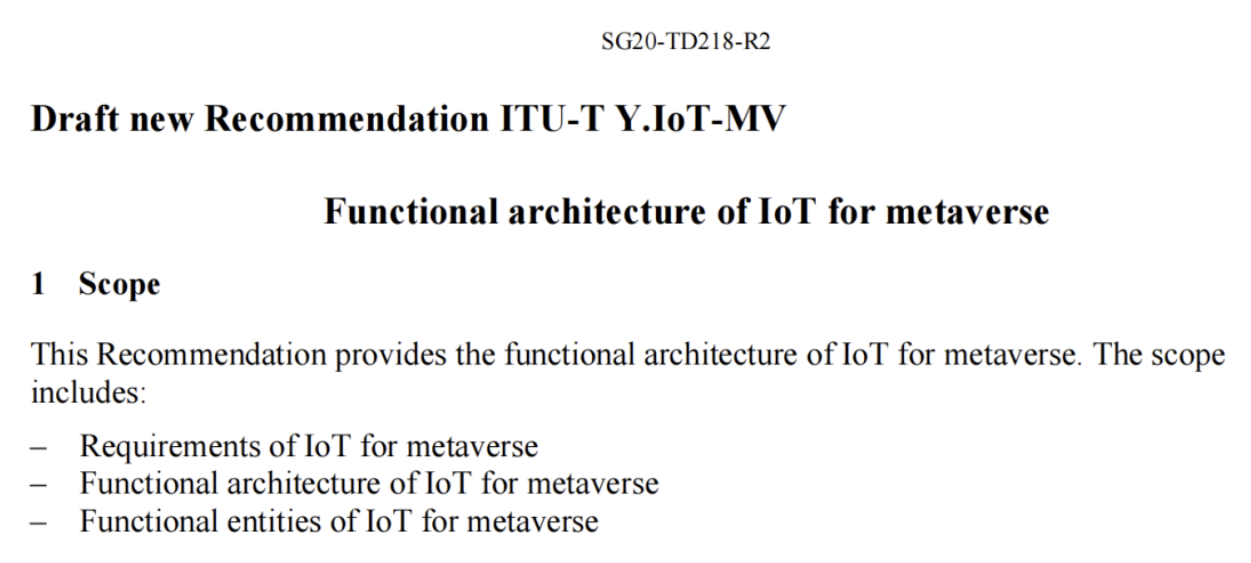 SG20-TD218-R2

Draft new Recommendation ITU-T Y.IoT-MV

Functional architecture of IoT for metaverse

1 Scope

This Recommendation provides the functional architecture of IoT for metaverse. The scope includes:

– Requirements of IoT for metaverse
– Functional architecture of IoT for metaverse
– Functional entities of IoT for metaverse